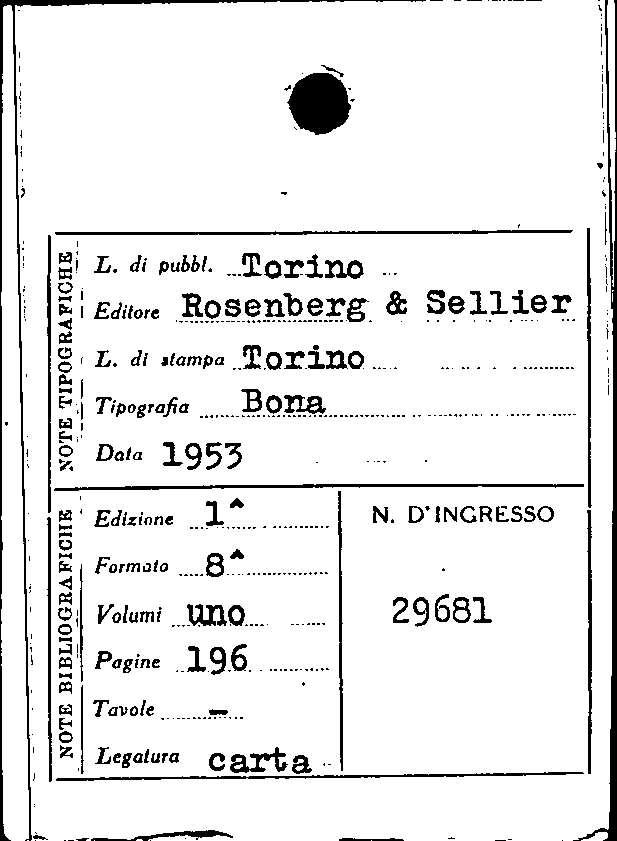 NOTE TIPOGRAFICHE

L. di pubbl. Torino

Editore Rosenberg & Sellier

L. di stampa Torino

Tipografia Bona

Data 1953

NOTE BIBLIOGRAFICHE

Edizione 1^

Formato 8^

Volumi uno

Pagine 196

Tavole -

Legatura carta

N. D'INGRESSO

29681